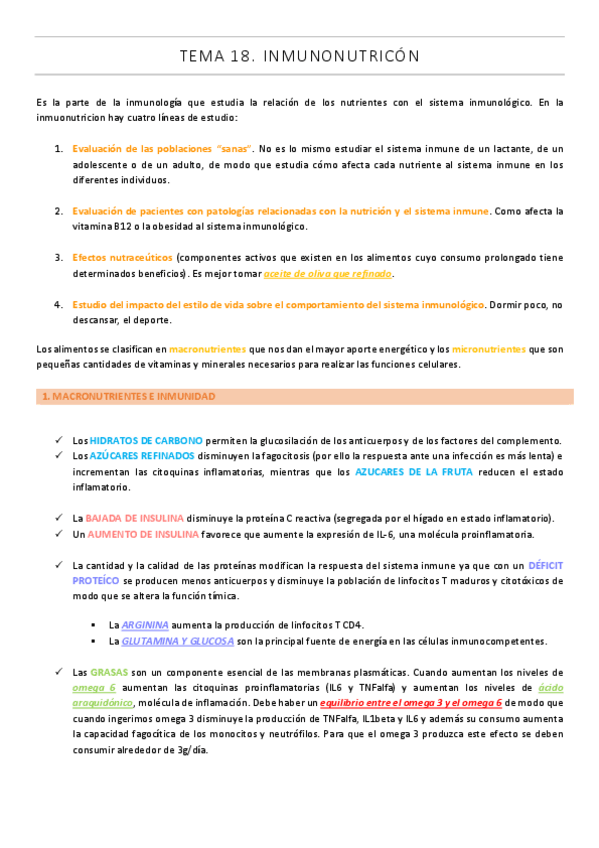 TEMA 18. INMUNONUTRICÓN

Es la parte de la inmunología que estudia la relación de los nutrientes con el sistema inmunológico. En la inmuonutricion hay cuatro líneas de estudio:

1. Evaluación de las poblaciones "sanas". No es lo mismo estudiar el sistema inmune de un lactante, de un adolescente o de un adulto, de modo que estudia cómo afecta cada nutriente al sistema inmune en los diferentes individuos.

2. Evaluación de pacientes con patologías relacionadas con la nutrición y el sistema inmune. Como afecta la vitamina B12 o la obesidad al sistema inmunológico.

3. Efectos nutraceúticos (componentes activos que existen en los alimentos cuyo consumo prolongado tiene determinados beneficios). Es mejor tomar aceite de oliva que refinado.

4. Estudio del impacto del estilo de vida sobre el comportamiento del sistema inmunológico. Dormir poco, no descansar, el deporte.

Los alimentos se clasifican en macronutrientes que nos dan el mayor aporte energético y los micronutrientes que son pequeñas cantidades de vitaminas y minerales necesarios para realizar las funciones celulares.

1. MACRONUTRIENTES E INMUNIDAD

✓ Los HIDRATOS DE CARBONO permiten la glucosilación de los anticuerpos y de los factores del complemento.
✓ Los AZÚCARES REFINADOS disminuyen la fagocitosis (por ello la respuesta ante una infección es más lenta) e incrementan las citoquinas inflamatorias, mientras que los AZUCARES DE LA FRUTA reducen el estado inflamatorio.

✓ La BAJADA DE INSULINA disminuye la proteína C reactiva (segregada por el hígado en estado inflamatorio).
✓ Un AUMENTO DE INSULINA favorece que aumente la expresión de IL-6, una molécula proinflamatoria.

✓ La cantidad y la calidad de las proteínas modifican la respuesta del sistema inmune ya que con un DÉFICIT PROTEÍCO se producen menos anticuerpos y disminuye la población de linfocitos T maduros y citotóxicos de modo que se altera la función tímica.

▪ La ARGININA aumenta la producción de linfocitos T CD4.
▪ La GLUTAMINA Y GLUCOSA son la principal fuente de energía en las células inmunocompetentes.

✓ Las GRASAS son un componente esencial de las membranas plasmáticas. Cuando aumentan los niveles de omega 6 aumentan las citoquinas proinflamatorias (IL6 y TNFalfa) y aumentan los niveles de ácido araquidónico, molécula de inflamación. Debe haber un equilibrio entre el omega 3 y el omega 6 de modo que cuando ingerimos omega 3 disminuye la producción de TNFalfa, IL1beta y IL6 y además su consumo aumenta la capacidad fagocítica de los monocitos y neutrófilos. Para que el omega 3 produzca este efecto se deben consumir alrededor de 3g/día.